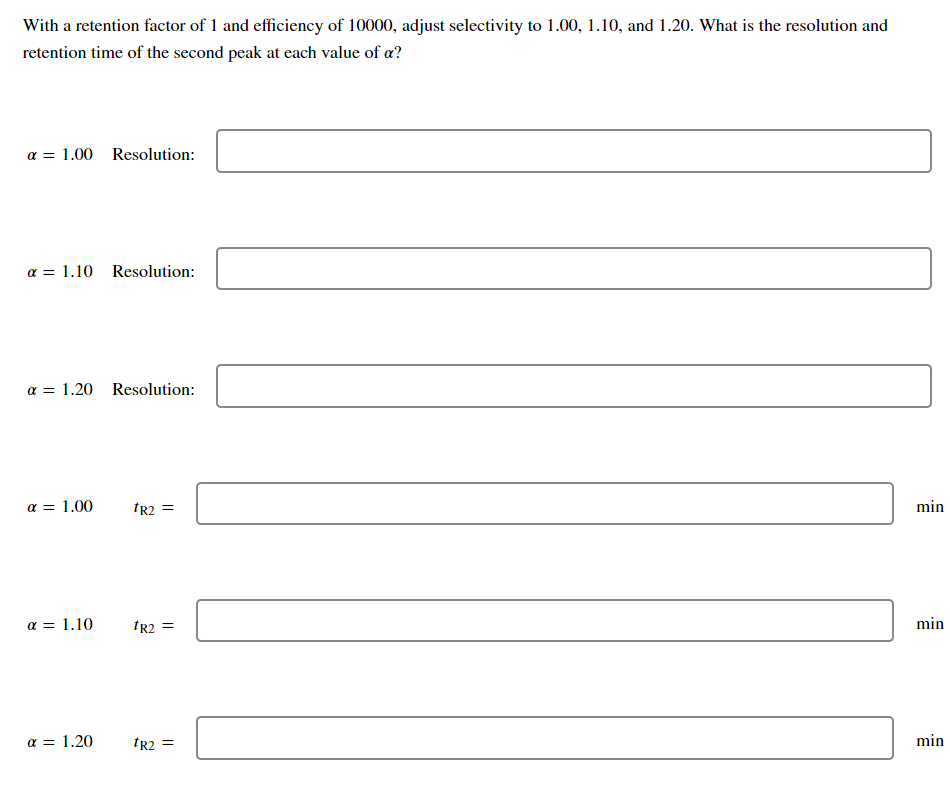 With a retention factor of 1 and efficiency of 10000, adjust selectivity to 1.00, 1.10, and 1.20. What is the resolution and retention time of the second peak at each value of $\alpha$?

$\alpha = 1.00$ Resolution:

$\alpha = 1.10$ Resolution:

$\alpha = 1.20$ Resolution:

$\alpha = 1.00$ $t_{R2} =$ min

$\alpha = 1.10$ $t_{R2} =$ min

$\alpha = 1.20$ $t_{R2} =$ min